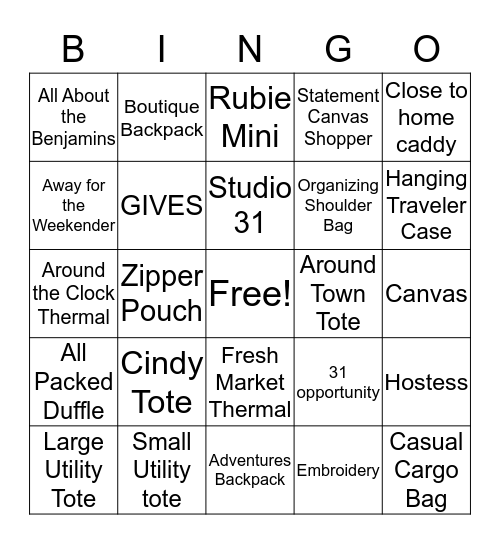 | B | I | N | G | O |
|---|---|---|---|---|
| All About the Benjamins | Boutique Backpack | Rubie Mini | Statement Canvas Shopper | Close to home caddy |
| Away for the Weekender | GIVES | Studio 31 | Organizing Shoulder Bag | Hanging Traveler Case |
| Around the Clock Thermal | Zipper Pouch | Free! | Around Town Tote | Canvas |
| All Packed Duffle | Cindy Tote | Fresh Market Thermal | 31 opportunity | Hostess |
| Large Utility Tote | Small Utility tote | Adventures Backpack | Embroidery | Casual Cargo Bag |